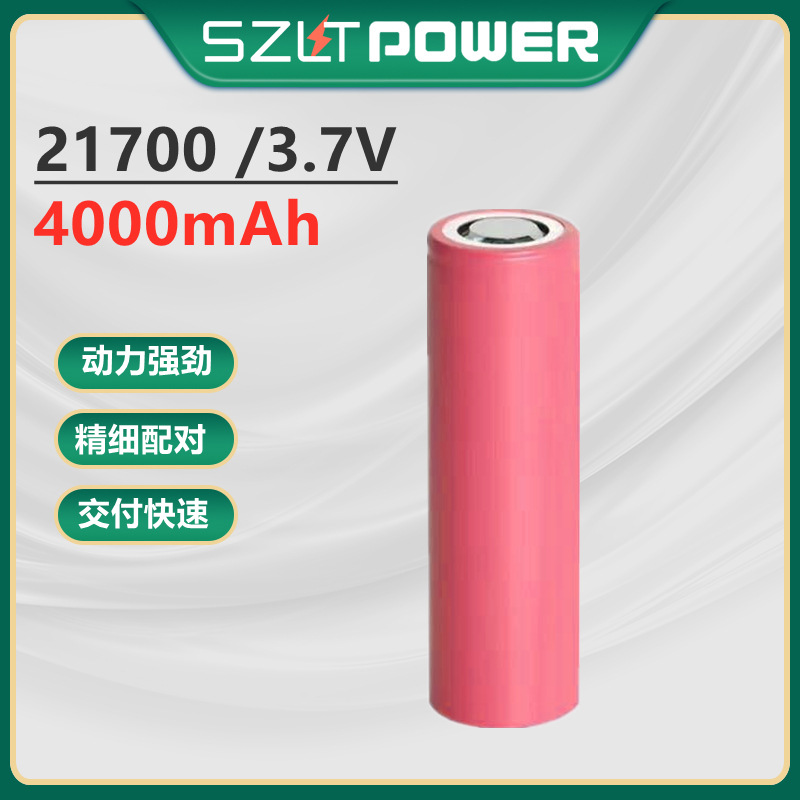 SZLT POWER

21700 /3.7V
4000mAh

动力强劲

精细配对

交付快速